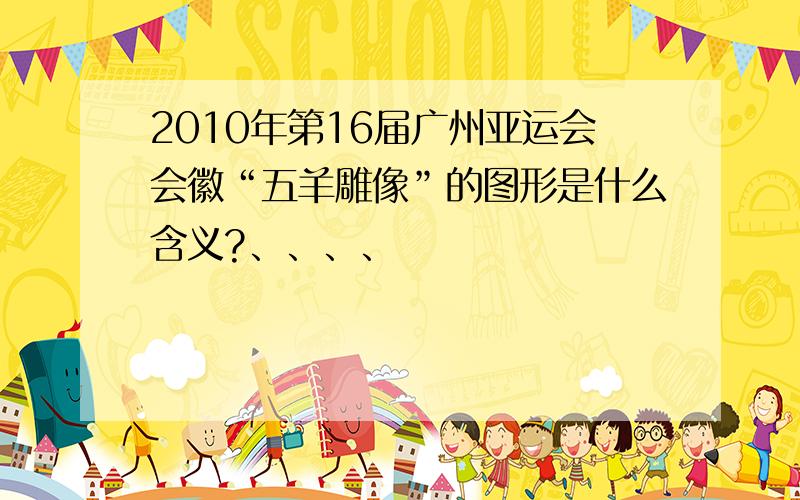 SCHOOL

2010年第16届广州亚运会会徽“五羊雕像”的图形是什么含义?、、、、